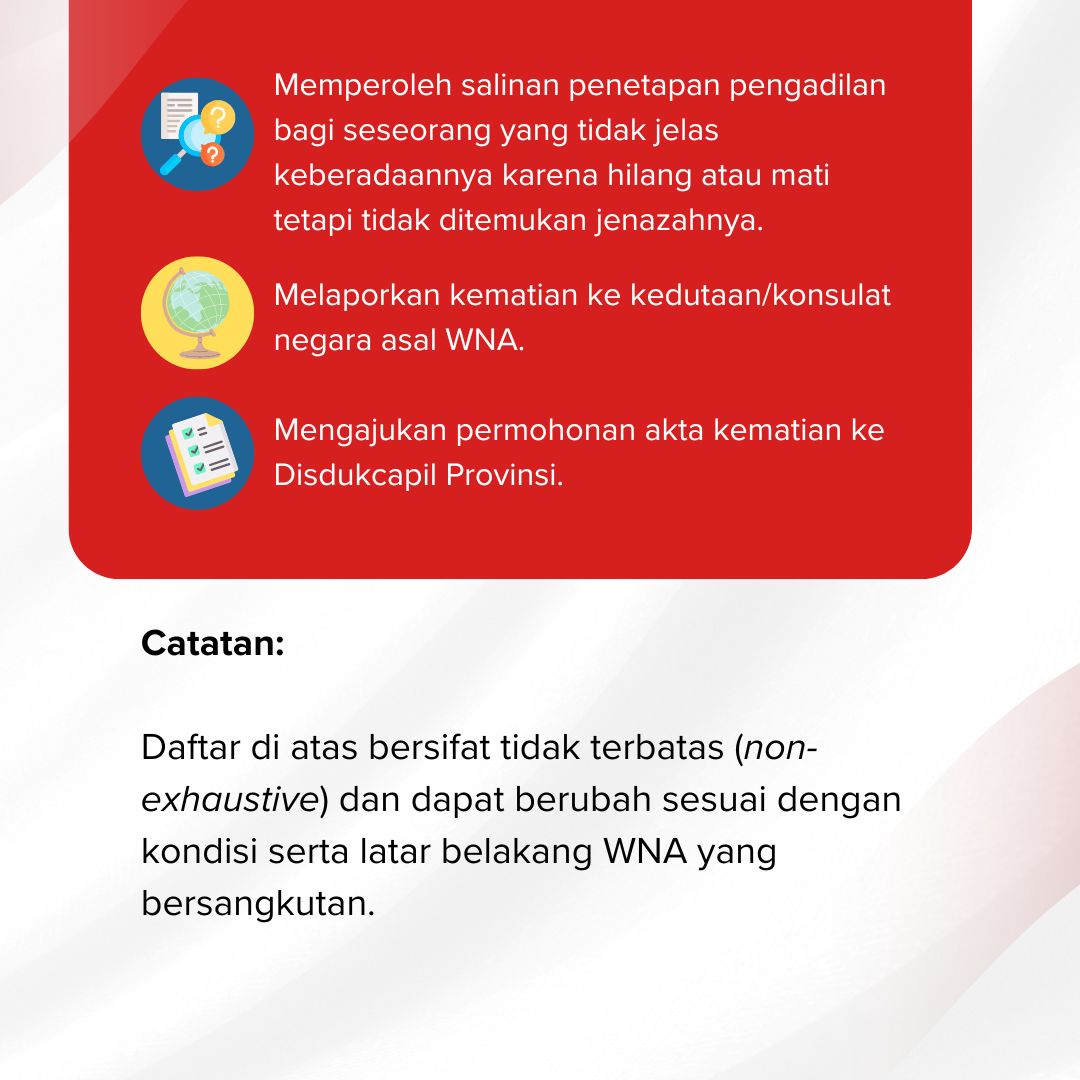 Memperoleh salinan penetapan pengadilan bagi seseorang yang tidak jelas keberadaannya karena hilang atau mati tetapi tidak ditemukan jenazahnya.

Melaporkan kematian ke kedutaan/konsulat negara asal WNA.

Mengajukan permohonan akta kematian ke Disdukcapil Provinsi.

Catatan:

Daftar di atas bersifat tidak terbatas (non-exhaustive) dan dapat berubah sesuai dengan kondisi serta latar belakang WNA yang bersangkutan.